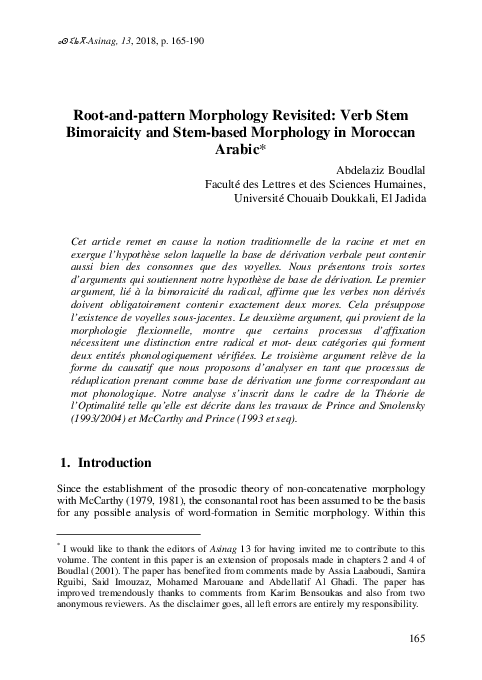 ⴰⵙⵉⵏⴰⴳ-Asinag, 13, 2018, p. 165-190

Root-and-pattern Morphology Revisited: Verb Stem Bimoraicity and Stem-based Morphology in Moroccan Arabic*

Abdelaziz Boudlal
Faculté des Lettres et des Sciences Humaines,
Université Chouaib Doukkali, El Jadida

Cet article remet en cause la notion traditionnelle de la racine et met en exergue l'hypothèse selon laquelle la base de dérivation verbale peut contenir aussi bien des consonnes que des voyelles. Nous présentons trois sortes d'arguments qui soutiennent notre hypothèse de base de dérivation. Le premier argument, lié à la bimoraicité du radical, affirme que les verbes non dérivés doivent obligatoirement contenir exactement deux mores. Cela présuppose l'existence de voyelles sous-jacentes. Le deuxième argument, qui provient de la morphologie flexionnelle, montre que certains processus d'affixation nécessitent une distinction entre radical et mot- deux catégories qui forment deux entités phonologiquement vérifiées. Le troisième argument relève de la forme du causatif que nous proposons d'analyser en tant que processus de réduplication prenant comme base de dérivation une forme correspondant au mot phonologique. Notre analyse s'inscrit dans le cadre de la Théorie de l'Optimalité telle qu'elle est décrite dans les travaux de Prince and Smolensky (1993/2004) et McCarthy and Prince (1993 et seq).

1. Introduction

Since the establishment of the prosodic theory of non-concatenative morphology with McCarthy (1979, 1981), the consonantal root has been assumed to be the basis for any possible analysis of word-formation in Semitic morphology. Within this

* I would like to thank the editors of Asinag 13 for having invited me to contribute to this volume. The content in this paper is an extension of proposals made in chapters 2 and 4 of Boudlal (2001). The paper has benefited from comments made by Assia Laaboudi, Samira Rguibi, Said Imouzaz, Mohamed Marouane and Abdellatif Al Ghadi. The paper has improved tremendously thanks to comments from Karim Bensoukas and also from two anonymous reviewers. As the disclaimer goes, all left errors are entirely my responsibility.

165